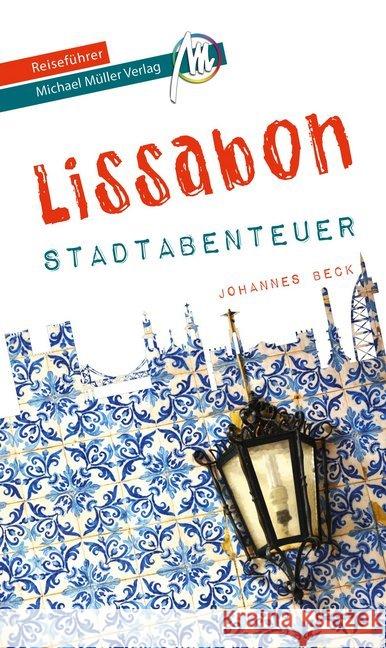 Reiseführer
Michael Müller Verlag

Lissabon
STADTABENTEUER

JOHANNES BECK